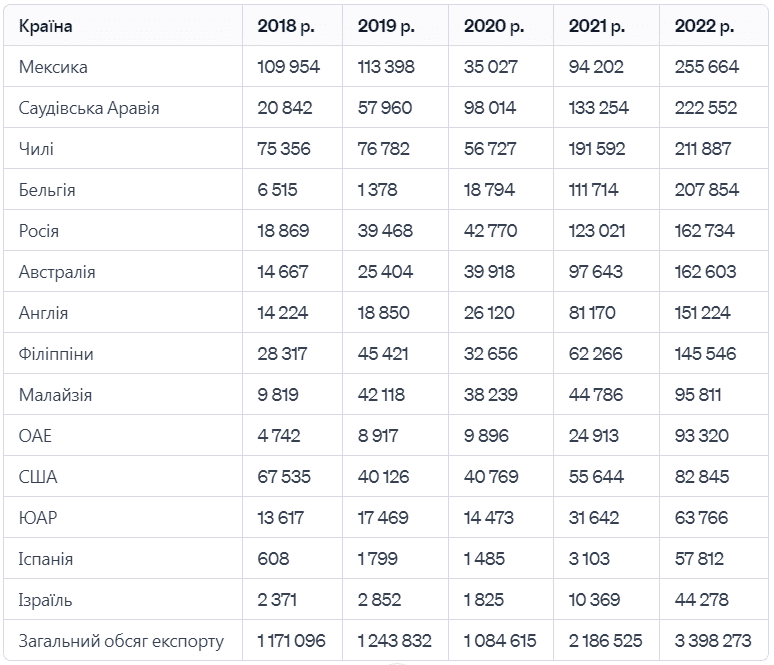 | Країна | 2018 р. | 2019 р. | 2020 р. | 2021 р. | 2022 р. |
|---|---|---|---|---|---|
| Мексика | 109 954 | 113 398 | 35 027 | 94 202 | 255 664 |
| Саудівська Аравія | 20 842 | 57 960 | 98 014 | 133 254 | 222 552 |
| Чилі | 75 356 | 76 782 | 56 727 | 191 592 | 211 887 |
| Бельгія | 6 515 | 1 378 | 18 794 | 111 714 | 207 854 |
| Росія | 18 869 | 39 468 | 42 770 | 123 021 | 162 734 |
| Австралія | 14 667 | 25 404 | 39 918 | 97 643 | 162 603 |
| Англія | 14 224 | 18 850 | 26 120 | 81 170 | 151 224 |
| Філіппіни | 28 317 | 45 421 | 32 656 | 62 266 | 145 546 |
| Малайзія | 9 819 | 42 118 | 38 239 | 44 786 | 95 811 |
| ОАЕ | 4 742 | 8 917 | 9 896 | 24 913 | 93 320 |
| США | 67 535 | 40 126 | 40 769 | 55 644 | 82 845 |
| ЮАР | 13 617 | 17 469 | 14 473 | 31 642 | 63 766 |
| Іспанія | 608 | 1 799 | 1 485 | 3 103 | 57 812 |
| Ізраїль | 2 371 | 2 852 | 1 825 | 10 369 | 44 278 |
| Загальний обсяг експорту | 1 171 096 | 1 243 832 | 1 084 615 | 2 186 525 | 3 398 273 |